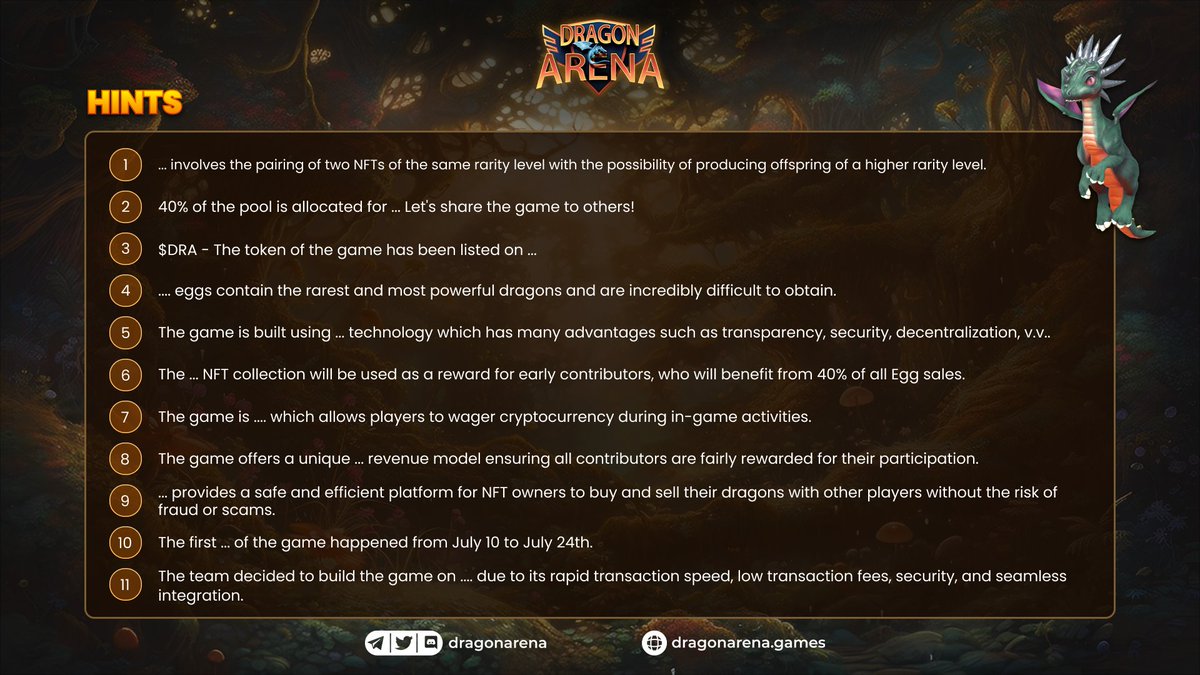 DRAGON ARENA

HINTS

1 ... involves the pairing of two NFTs of the same rarity level with the possibility of producing offspring of a higher rarity level.

2 40% of the pool is allocated for ... Let's share the game to others!

3 $DRA - The token of the game has been listed on ...

4 .... eggs contain the rarest and most powerful dragons and are incredibly difficult to obtain.

5 The game is built using ... technology which has many advantages such as transparency, security, decentralization, v.v..

6 The ... NFT collection will be used as a reward for early contributors, who will benefit from 40% of all Egg sales.

7 The game is .... which allows players to wager cryptocurrency during in-game activities.

8 The game offers a unique ... revenue model ensuring all contributors are fairly rewarded for their participation.

9 ... provides a safe and efficient platform for NFT owners to buy and sell their dragons with other players without the risk of fraud or scams.

10 The first ... of the game happened from July 10 to July 24th.

11 The team decided to build the game on .... due to its rapid transaction speed, low transaction fees, security, and seamless integration.

dragonarena

dragonarena.games